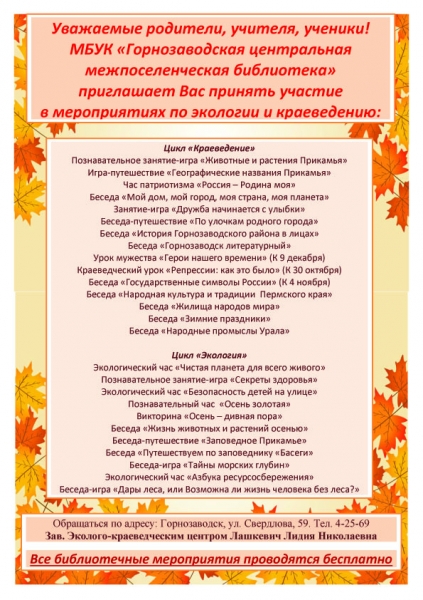 Уважаемые родители, учителя, ученики!
МБУК «Горнозаводская центральная межпоселенческая библиотека» приглашает Вас принять участие в мероприятиях по экологии и краеведению:

Цикл «Краеведение»
Познавательное занятие-игра «Животные и растения Прикамья»
Игра-путешествие «Географические названия Прикамья»
Час патриотизма «Россия – Родина моя»
Беседа «Мой дом, мой город, моя страна, моя планета»
Занятие-игра «Дружба начинается с улыбки»
Беседа-путешествие «По улочкам родного города»
Беседа «История Горнозаводского района в лицах»
Беседа «Горнозаводск литературный»
Урок мужества «Герои нашего времени» (К 9 декабря)
Краеведческий урок «Репрессии: как это было» (К 30 октября)
Беседа «Государственные символы России» (К 4 ноября)
Беседа «Народная культура и традиции Пермского края»
Беседа «Жилища народов мира»
Беседа «Зимние праздники»
Беседа «Народные промыслы Урала»

Цикл «Экология»
Экологический час «Чистая планета для всего живого»
Познавательное занятие-игра «Секреты здоровья»
Экологический час «Безопасность детей на улице»
Познавательный час «Осень золотая»
Викторина «Осень – дивная пора»
Беседа «Жизнь животных и растений осенью»
Беседа-путешествие «Заповедное Прикамье»
Беседа «Путешествуем по заповеднику «Басеги»
Беседа-игра «Тайны морских глубин»
Экологический час «Азбука ресурсосбережения»
Беседа-игра «Дары леса, или Возможна ли жизнь человека без леса?»

Обращаться по адресу: Горнозаводск, ул. Свердлова, 59. Тел. 4-25-69
Зав. Эколого-краеведческим центром Лашкевич Лидия Николаевна

Все библиотечные мероприятия проводятся бесплатно